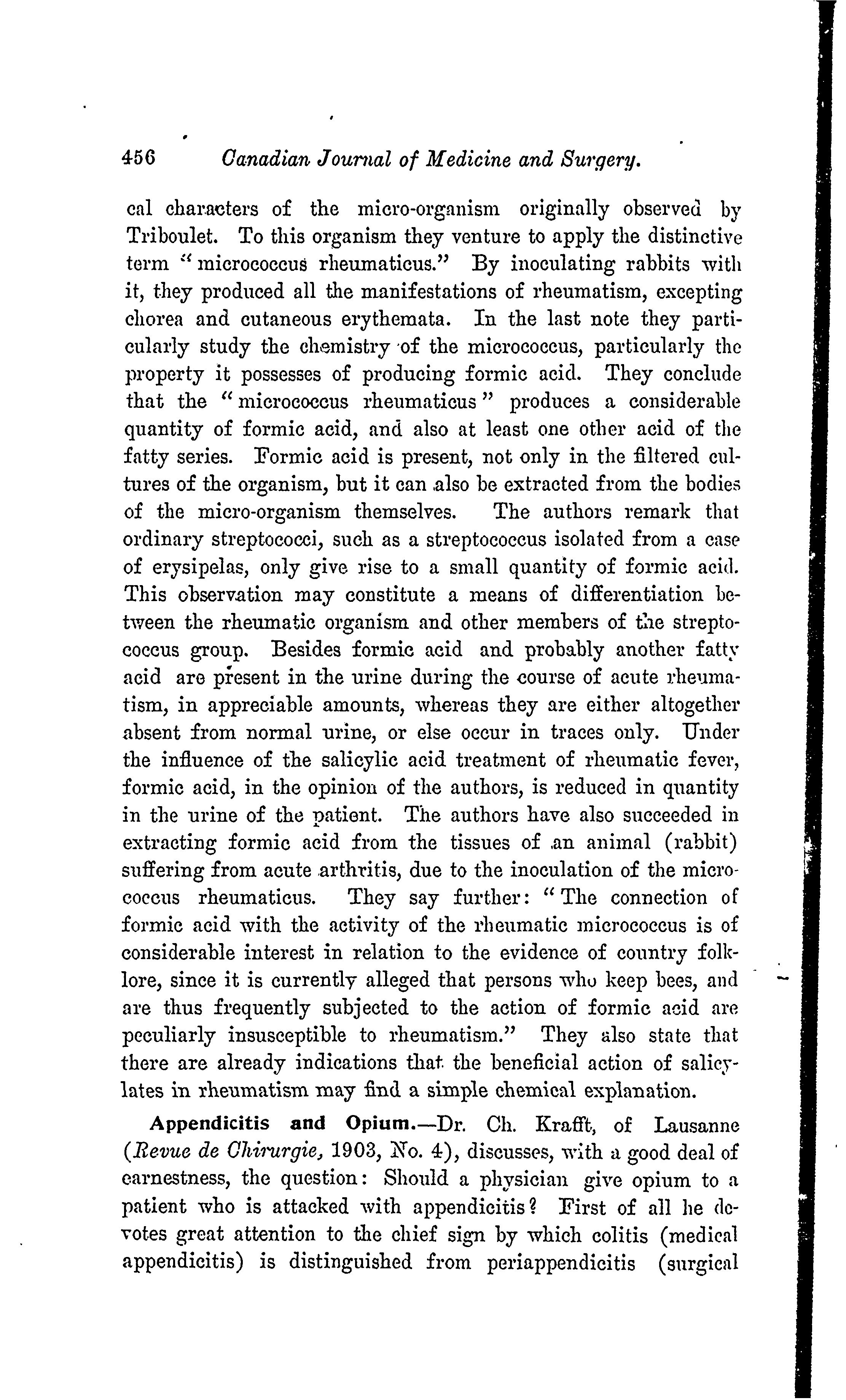 456 Canadian Journal of Medicine and Surgery.

cal characters of the micro-organism originally observed by Triboulet. To this organism they venture to apply the distinctive term "micrococcus rheumaticus." By inoculating rabbits with it, they produced all the manifestations of rheumatism, excepting chorea and cutaneous erythemata. In the last note they particularly study the chemistry of the micrococcus, particularly the property it possesses of producing formic acid. They conclude that the "micrococcus rheumaticus" produces a considerable quantity of formic acid, and also at least one other acid of the fatty series. Formic acid is present, not only in the filtered cultures of the organism, but it can also be extracted from the bodies of the micro-organism themselves. The authors remark that ordinary streptococci, such as a streptococcus isolated from a case of erysipelas, only give rise to a small quantity of formic acid. This observation may constitute a means of differentiation between the rheumatic organism and other members of the streptococcus group. Besides formic acid and probably another fatty acid are present in the urine during the course of acute rheumatism, in appreciable amounts, whereas they are either altogether absent from normal urine, or else occur in traces only. Under the influence of the salicylic acid treatment of rheumatic fever, formic acid, in the opinion of the authors, is reduced in quantity in the urine of the patient. The authors have also succeeded in extracting formic acid from the tissues of an animal (rabbit) suffering from acute arthritis, due to the inoculation of the micrococcus rheumaticus. They say further: "The connection of formic acid with the activity of the rheumatic micrococcus is of considerable interest in relation to the evidence of country folklore, since it is currently alleged that persons who keep bees, and are thus frequently subjected to the action of formic acid are peculiarly insusceptible to rheumatism." They also state that there are already indications that the beneficial action of salicylates in rheumatism may find a simple chemical explanation.

Appendicitis and Opium.—Dr. Ch. Krafft, of Lausanne (Revue de Chirurgie, 1903, No. 4), discusses, with a good deal of earnestness, the question: Should a physician give opium to a patient who is attacked with appendicitis? First of all he devotes great attention to the chief sign by which colitis (medical appendicitis) is distinguished from periappendicitis (surgical